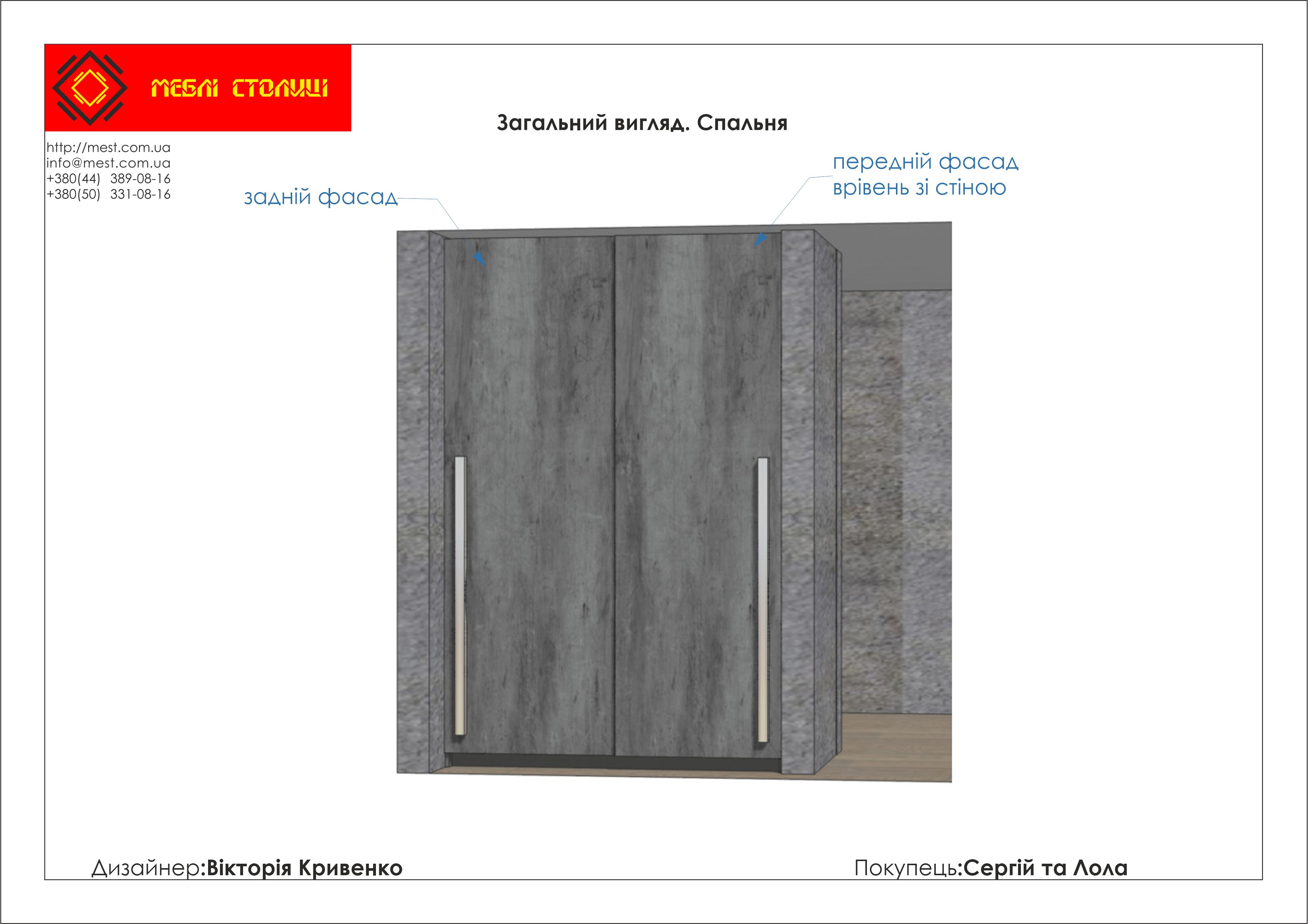 МЕБЛІ СТОЛИЦІ

http://mest.com.ua
info@mest.com.ua
+380(44) 389-08-16
+380(50) 331-08-16

Загальний вигляд. Спальня

задній фасад

передній фасад
врівень зі стіною

Дизайнер:Вікторія Кривенко

Покупець:Сергій та Лола